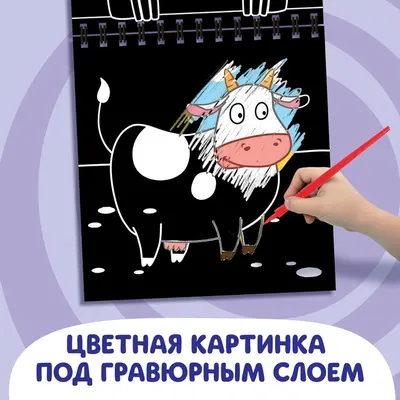 ЦВЕТНАЯ КАРТИНКА ПОД ГРАВЮРНЫМ СЛОЕМ